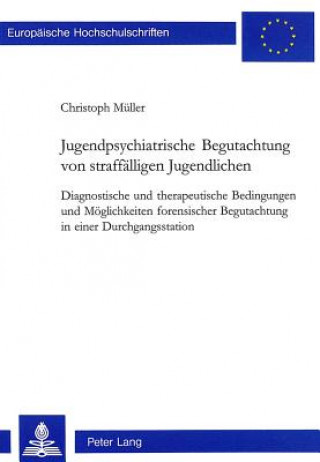 Europäische Hochschulschriften

Christoph Müller

Jugendpsychiatrische Begutachtung von straffälligen Jugendlichen

Diagnostische und therapeutische Bedingungen und Möglichkeiten forensischer Begutachtung in einer Durchgangsstation

Peter Lang